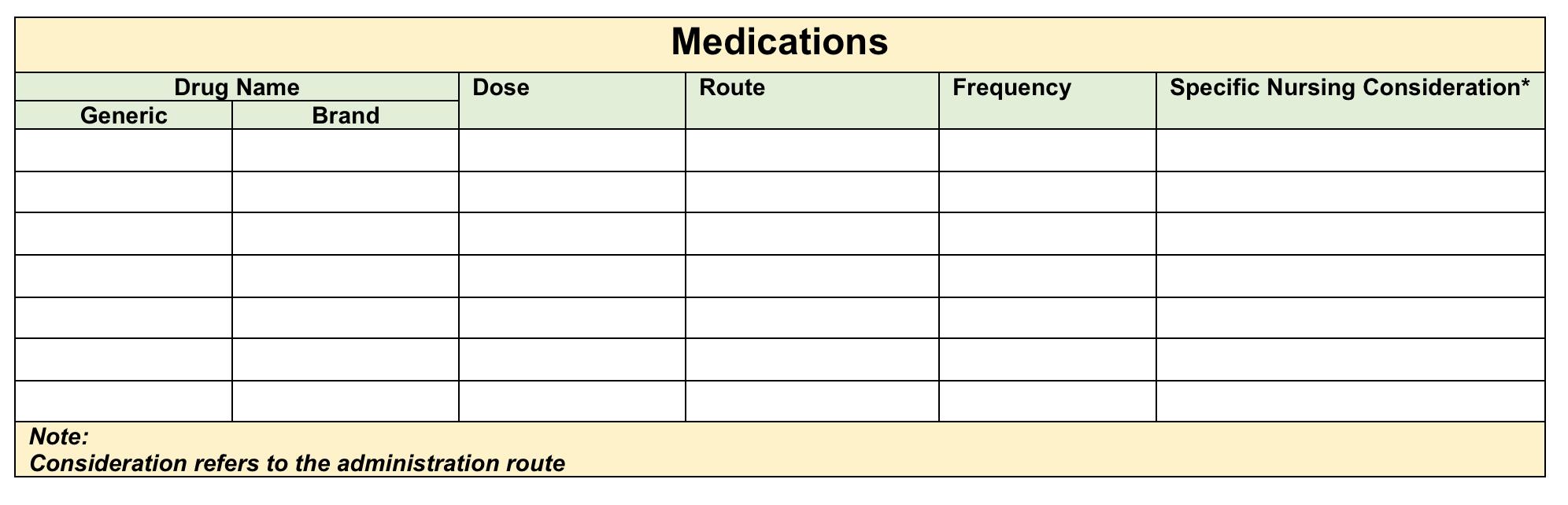 Medications

| Drug Name | | Dose | Route | Frequency | Specific Nursing Consideration* |
|---|---|---|---|---|---|
| Generic | Brand | | | | |
| | | | | | |
| | | | | | |
| | | | | | |
| | | | | | |
| | | | | | |
| | | | | | |
| | | | | | |

Note:
Consideration refers to the administration route